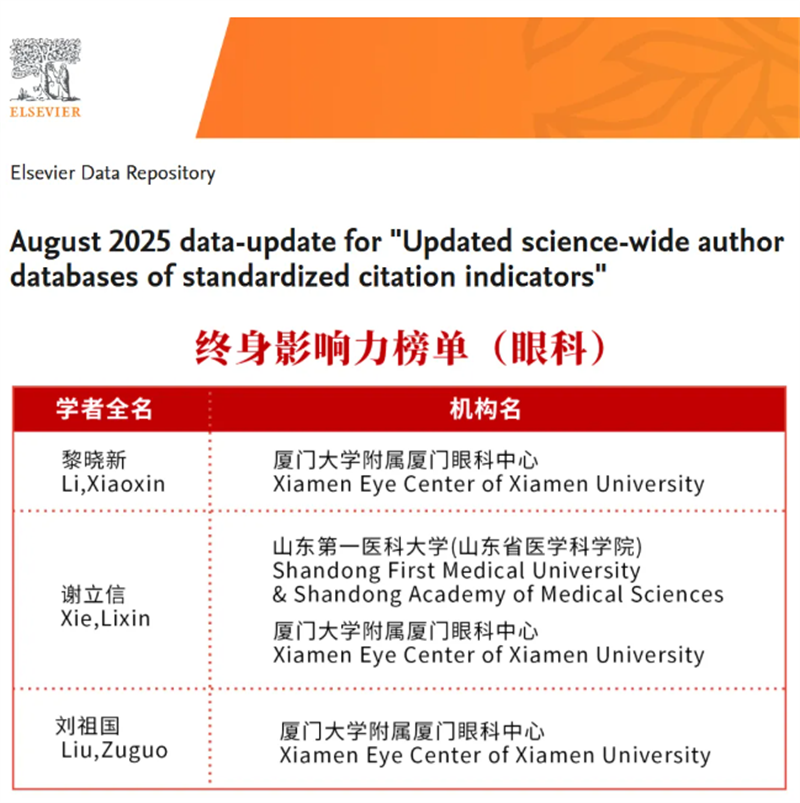 ELSEVIER

Elsevier Data Repository

August 2025 data-update for "Updated science-wide author databases of standardized citation indicators"

终身影响力榜单（眼科）

| 学者全名 | 机构名 |
|---|---|
| 黎晓新 Li,Xiaoxin | 厦门大学附属厦门眼科中心 Xiamen Eye Center of Xiamen University |
| 谢立信 Xie,Lixin | 山东第一医科大学(山东省医学科学院) Shandong First Medical University & Shandong Academy of Medical Sciences 厦门大学附属厦门眼科中心 Xiamen Eye Center of Xiamen University |
| 刘祖国 Liu,Zuguo | 厦门大学附属厦门眼科中心 Xiamen Eye Center of Xiamen University |